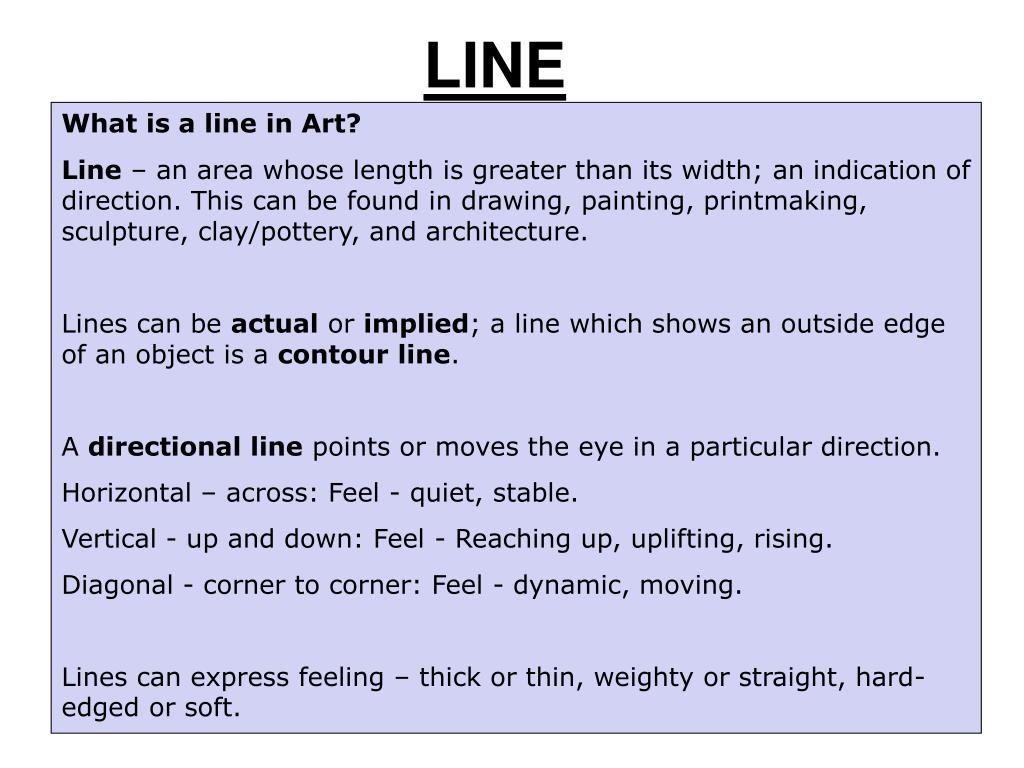 LINE

What is a line in Art?

Line – an area whose length is greater than its width; an indication of direction. This can be found in drawing, painting, printmaking, sculpture, clay/pottery, and architecture.

Lines can be actual or implied; a line which shows an outside edge of an object is a contour line.

A directional line points or moves the eye in a particular direction.

Horizontal – across: Feel - quiet, stable.

Vertical - up and down: Feel - Reaching up, uplifting, rising.

Diagonal - corner to corner: Feel - dynamic, moving.

Lines can express feeling – thick or thin, weighty or straight, hard-edged or soft.